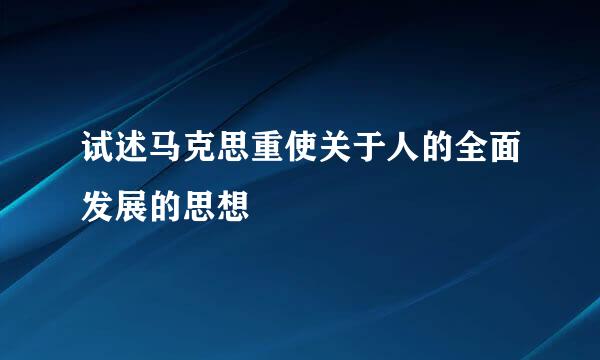 试述马克思重使关于人的全面发展的思想